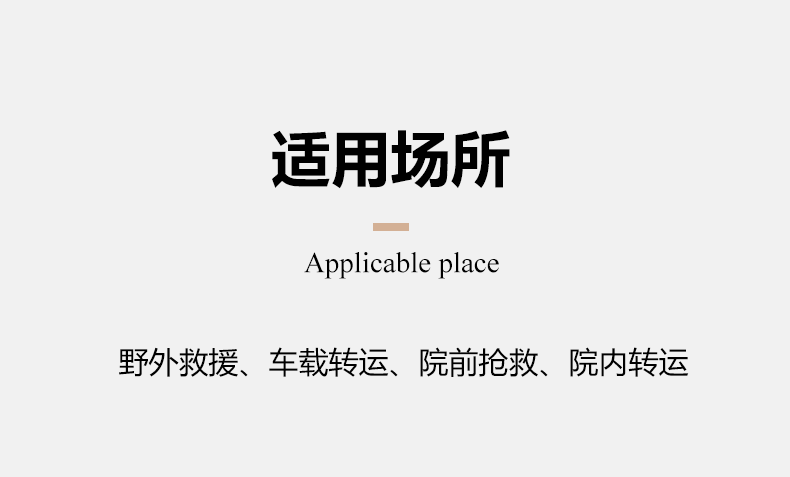 适用场所

Applicable place

野外救援、车载转运、院前抢救、院内转运